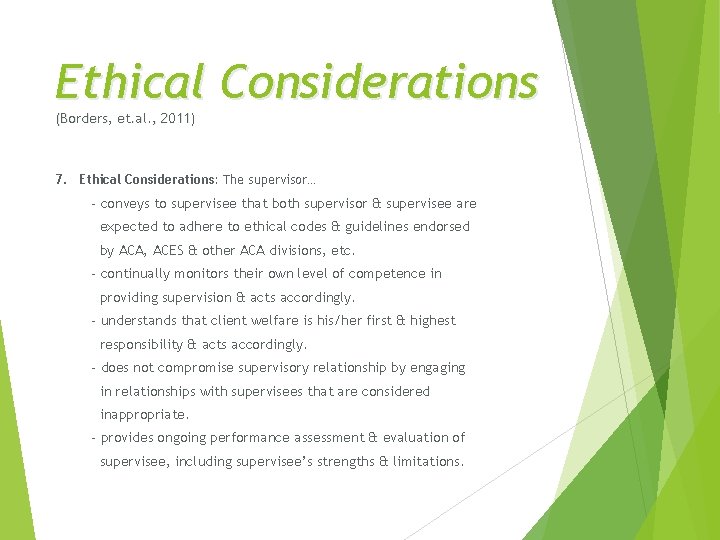 Ethical Considerations
(Borders, et.al., 2011)

7. Ethical Considerations: The supervisor…

- conveys to supervisee that both supervisor & supervisee are expected to adhere to ethical codes & guidelines endorsed by ACA, ACES & other ACA divisions, etc.

- continually monitors their own level of competence in providing supervision & acts accordingly.

- understands that client welfare is his/her first & highest responsibility & acts accordingly.

- does not compromise supervisory relationship by engaging in relationships with supervisees that are considered inappropriate.

- provides ongoing performance assessment & evaluation of supervisee, including supervisee's strengths & limitations.